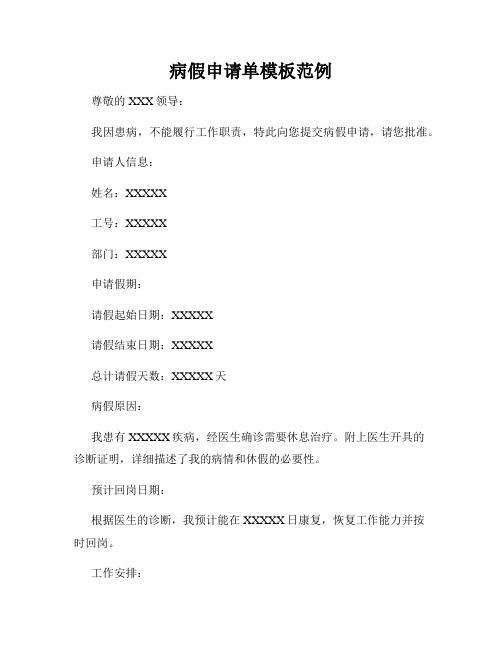 病假申请单模板范例

尊敬的 XXX 领导：

我因患病，不能履行工作职责，特此向您提交病假申请，请您批准。

申请人信息：

姓名：XXXXX

工号：XXXXX

部门：XXXXX

申请假期：

请假起始日期：XXXXX

请假结束日期：XXXXX

总计请假天数：XXXXX 天

病假原因：

我患有 XXXXX 疾病，经医生确诊需要休息治疗。附上医生开具的诊断证明，详细描述了我的病情和休假的必要性。

预计回岗日期：

根据医生的诊断，我预计能在 XXXXX 日康复，恢复工作能力并按时回岗。

工作安排：